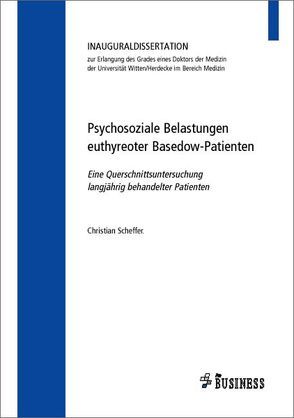 INAUGURALDISSERTATION

zur Erlangung des Grades eines Doktors der Medizin der Universität Witten/Herdecke im Bereich Medizin

Psychosoziale Belastungen euthyreoter Basedow-Patienten

Eine Querschnittsuntersuchung langjährig behandelter Patienten

Christian Scheffer.

BUSINESS